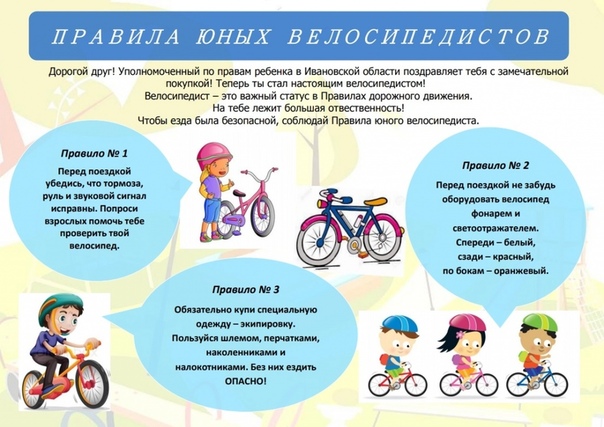 ПРАВИЛА ЮНЫХ ВЕЛОСИПЕДИСТОВ

Дорогой друг! Уполномоченный по правам ребенка в Ивановской области поздравляет тебя с замечательной покупкой! Теперь ты стал настоящим велосипедистом!
Велосипедист – это важный статус в Правилах дорожного движения.
На тебе лежит большая ответственность!
Чтобы езда была безопасной, соблюдай Правила юного велосипедиста.

Правило № 1

Перед поездкой убедись, что тормоза, руль и звуковой сигнал исправны. Попроси взрослых помочь тебе проверить твой велосипед.

Правило № 2

Перед поездкой не забудь оборудовать велосипед фонарем и светоотражателем. Спереди – белый, сзади – красный, по бокам – оранжевый.

Правило № 3

Обязательно купи специальную одежду – экипировку. Пользуйся шлемом, перчатками, наколенниками и налокотниками. Без них ездить ОПАСНО!